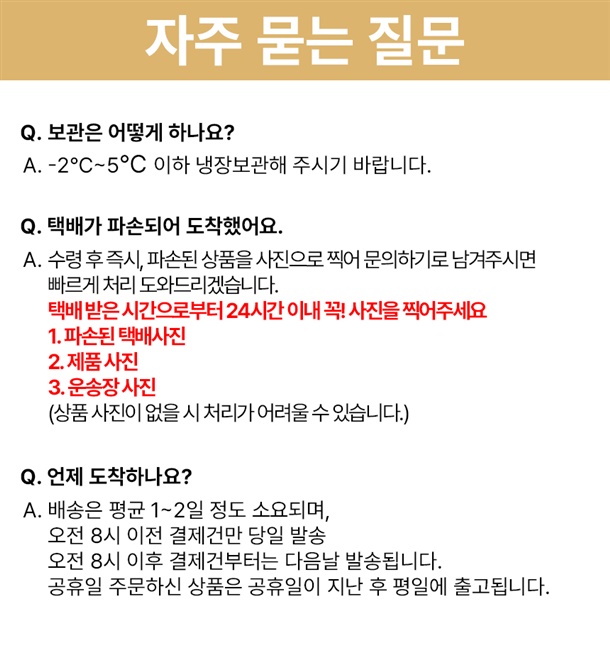 자주 묻는 질문

Q. 보관은 어떻게 하나요?
A. -2°C~5°C 이하 냉장보관해 주시기 바랍니다.

Q. 택배가 파손되어 도착했어요.
A. 수령 후 즉시, 파손된 상품을 사진으로 찍어 문의하기로 남겨주시면 빠르게 처리 도와드리겠습니다.
택배 받은 시간으로부터 24시간 이내 꼭! 사진을 찍어주세요
1. 파손된 택배사진
2. 제품 사진
3. 운송장 사진
(상품 사진이 없을 시 처리가 어려울 수 있습니다.)

Q. 언제 도착하나요?
A. 배송은 평균 1~2일 정도 소요되며,
오전 8시 이전 결제건만 당일 발송
오전 8시 이후 결제건부터는 다음날 발송됩니다.
공휴일 주문하신 상품은 공휴일이 지난 후 평일에 출고됩니다.